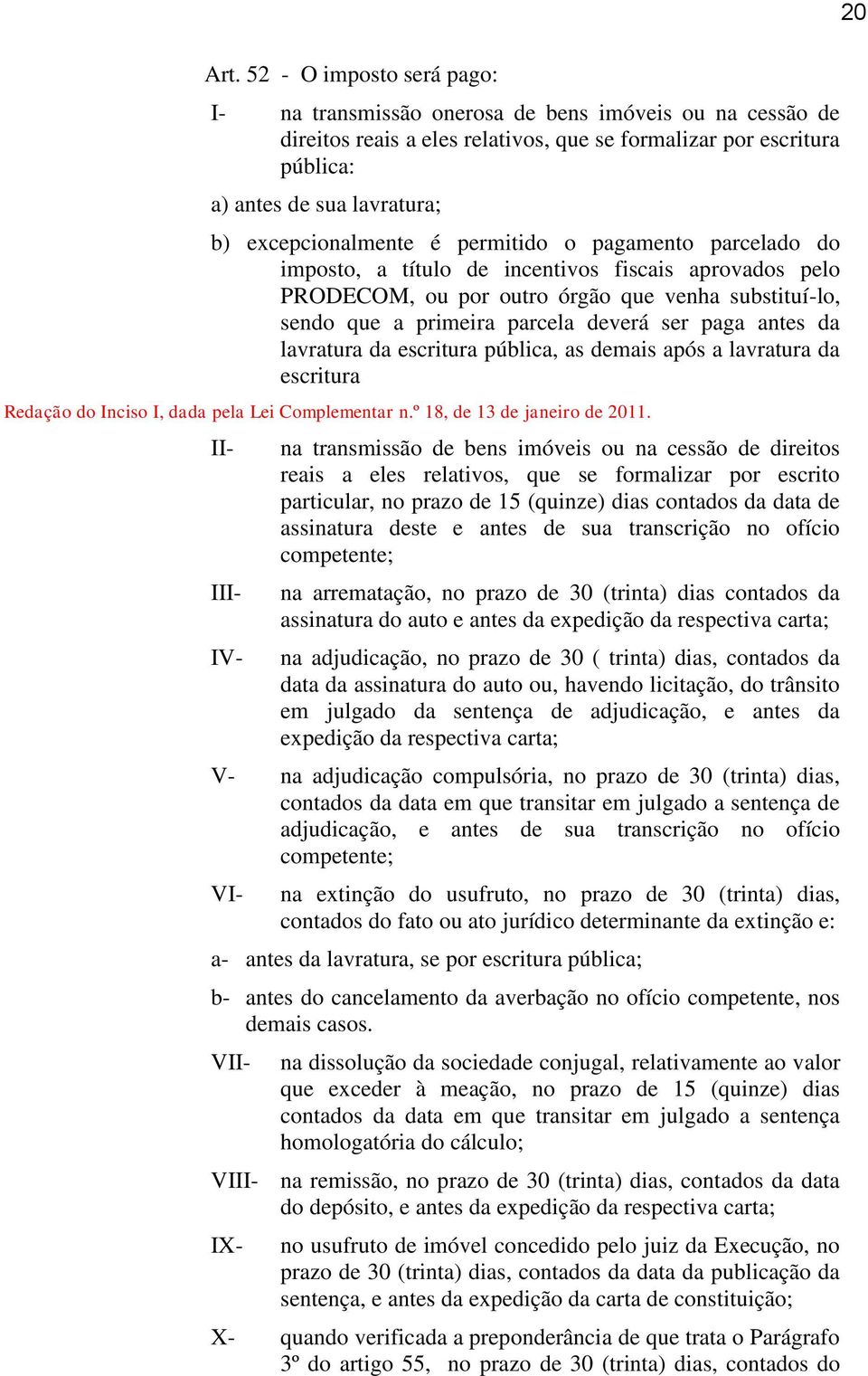 20

Art. 52 - O imposto será pago:

I- na transmissão onerosa de bens imóveis ou na cessão de direitos reais a eles relativos, que se formalizar por escritura pública:

a) antes de sua lavratura;

b) excepcionalmente é permitido o pagamento parcelado do imposto, a título de incentivos fiscais aprovados pelo PRODECOM, ou por outro órgão que venha substituí-lo, sendo que a primeira parcela deverá ser paga antes da lavratura da escritura pública, as demais após a lavratura da escritura

Redação do Inciso I, dada pela Lei Complementar n.º 18, de 13 de janeiro de 2011.

II- na transmissão de bens imóveis ou na cessão de direitos reais a eles relativos, que se formalizar por escrito particular, no prazo de 15 (quinze) dias contados da data de assinatura deste e antes de sua transcrição no ofício competente;

III- na arrematação, no prazo de 30 (trinta) dias contados da assinatura do auto e antes da expedição da respectiva carta;

IV- na adjudicação, no prazo de 30 ( trinta) dias, contados da data da assinatura do auto ou, havendo licitação, do trânsito em julgado da sentença de adjudicação, e antes da expedição da respectiva carta;

V- na adjudicação compulsória, no prazo de 30 (trinta) dias, contados da data em que transitar em julgado a sentença de adjudicação, e antes de sua transcrição no ofício competente;

VI- na extinção do usufruto, no prazo de 30 (trinta) dias, contados do fato ou ato jurídico determinante da extinção e:

a- antes da lavratura, se por escritura pública;

b- antes do cancelamento da averbação no ofício competente, nos demais casos.

VII- na dissolução da sociedade conjugal, relativamente ao valor que exceder à meação, no prazo de 15 (quinze) dias contados da data em que transitar em julgado a sentença homologatória do cálculo;

VIII- na remissão, no prazo de 30 (trinta) dias, contados da data do depósito, e antes da expedição da respectiva carta;

IX- no usufruto de imóvel concedido pelo juiz da Execução, no prazo de 30 (trinta) dias, contados da data da publicação da sentença, e antes da expedição da carta de constituição;

X- quando verificada a preponderância de que trata o Parágrafo 3º do artigo 55, no prazo de 30 (trinta) dias, contados do